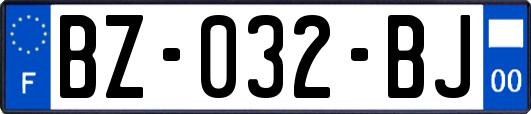 F
BZ-032-BJ
00